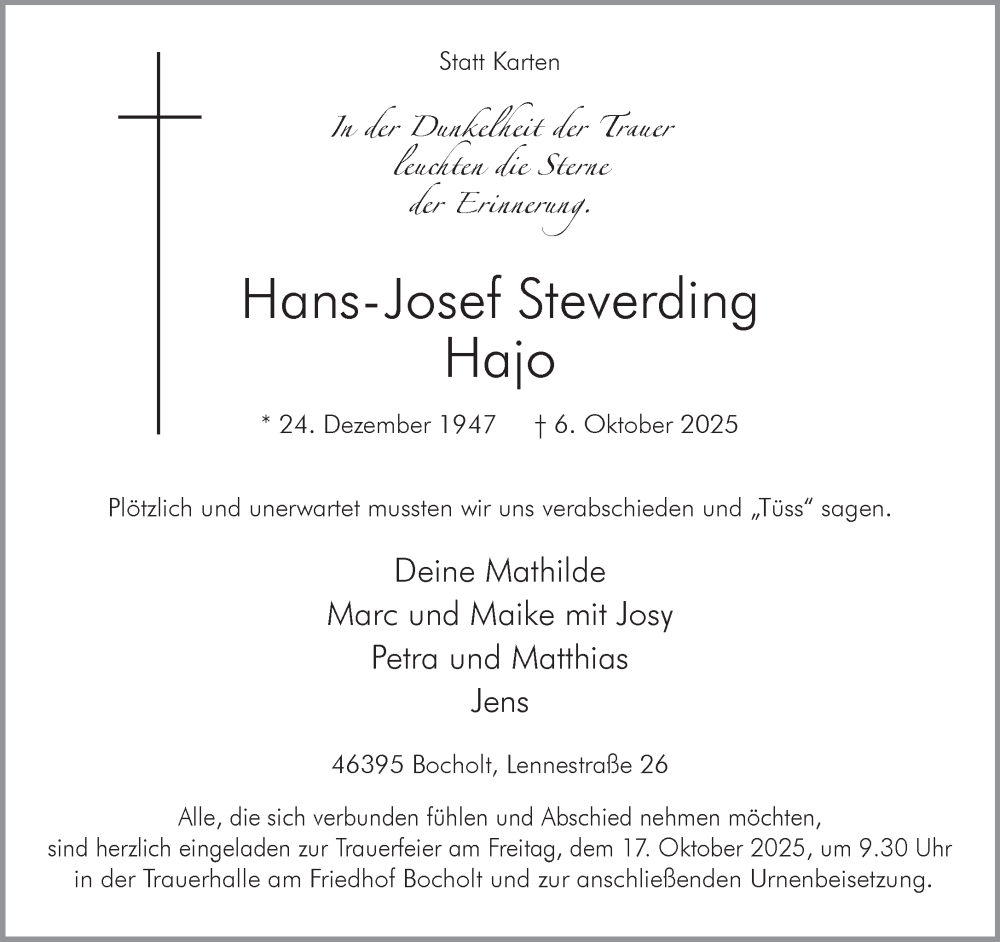 Statt Karten

In der Dunkelheit der Trauer
leuchten die Sterne
der Erinnerung.

Hans-Josef Steverding
Hajo

* 24. Dezember 1947 † 6. Oktober 2025

Plötzlich und unerwartet mussten wir uns verabschieden und „Tüss“ sagen.

Deine Mathilde
Marc und Maike mit Josy
Petra und Matthias
Jens

46395 Bocholt, Lennestraße 26

Alle, die sich verbunden fühlen und Abschied nehmen möchten, sind herzlich eingeladen zur Trauerfeier am Freitag, dem 17. Oktober 2025, um 9.30 Uhr in der Trauerhalle am Friedhof Bocholt und zur anschließenden Urnenbeisetzung.